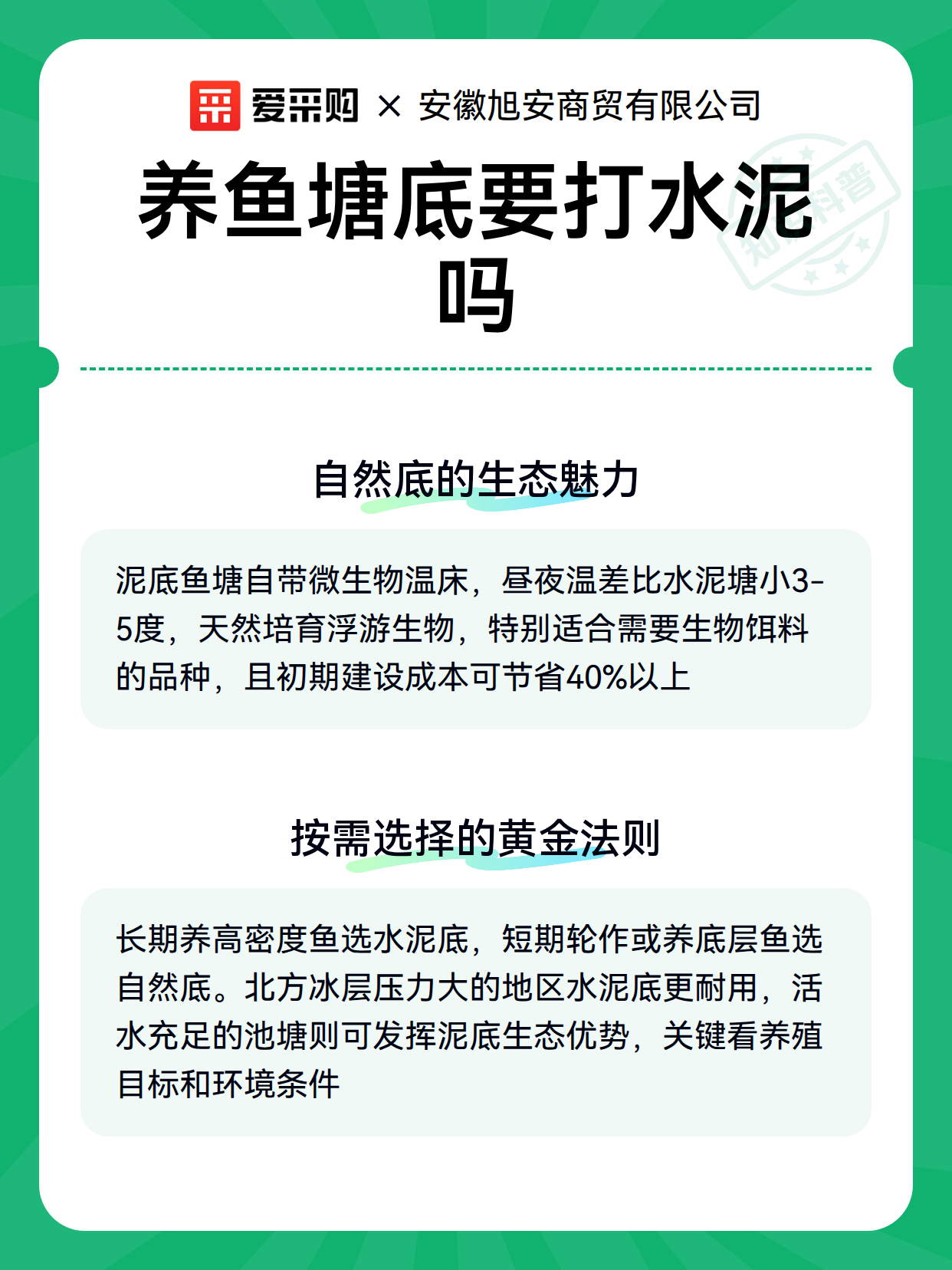 爱采购 × 安徽旭安商贸有限公司

养鱼塘底要打水泥吗

知识科普

自然底的生态魅力

泥底鱼塘自带微生物温床，昼夜温差比水泥塘小3-5度，天然培育浮游生物，特别适合需要生物饵料的品种，且初期建设成本可节省40%以上

按需选择的黄金法则

长期养高密度鱼选水泥底，短期轮作或养底层鱼选自然底。北方冰层压力大的地区水泥底更耐用，活水充足的池塘则可发挥泥底生态优势，关键看养殖目标和环境条件